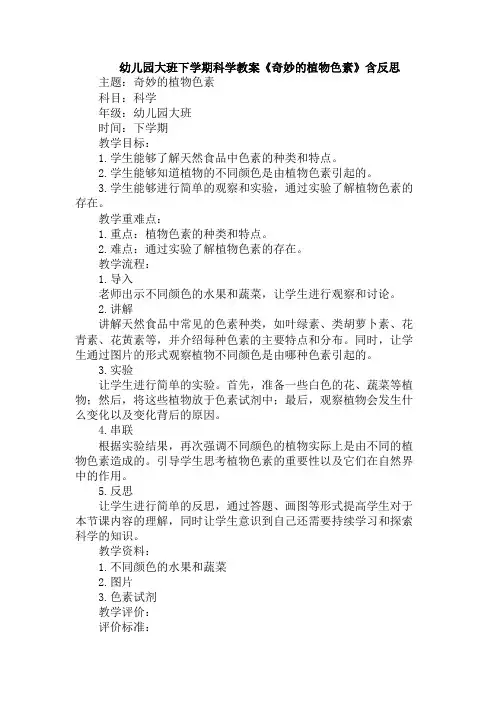 幼儿园大班下学期科学教案《奇妙的植物色素》含反思

主题：奇妙的植物色素

科目：科学

年级：幼儿园大班

时间：下学期

教学目标：

1.学生能够了解天然食品中色素的种类和特点。

2.学生能够知道植物的不同颜色是由植物色素引起的。

3.学生能够进行简单的观察和实验，通过实验了解植物色素的存在。

教学重难点：

1.重点：植物色素的种类和特点。

2.难点：通过实验了解植物色素的存在。

教学流程：

1.导入

老师出示不同颜色的水果和蔬菜，让学生进行观察和讨论。

2.讲解

讲解天然食品中常见的色素种类，如叶绿素、类胡萝卜素、花青素、花黄素等，并介绍每种色素的主要特点和分布。同时，让学生通过图片的形式观察植物不同颜色是由哪种色素引起的。

3.实验

让学生进行简单的实验。首先，准备一些白色的花、蔬菜等植物；然后，将这些植物放于色素试剂中；最后，观察植物会发生什么变化以及变化背后的原因。

4.串联

根据实验结果，再次强调不同颜色的植物实际上是由不同的植物色素造成的。引导学生思考植物色素的重要性以及它们在自然界中的作用。

5.反思

让学生进行简单的反思，通过答题、画图等形式提高学生对于本节课内容的理解，同时让学生意识到自己还需要持续学习和探索科学的知识。

教学资料：

1.不同颜色的水果和蔬菜

2.图片

3.色素试剂

教学评价：

评价标准：